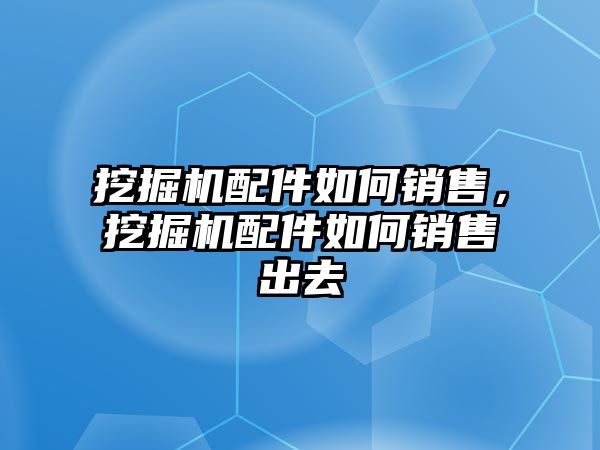 挖掘机配件如何销售，挖掘机配件如何销售出去